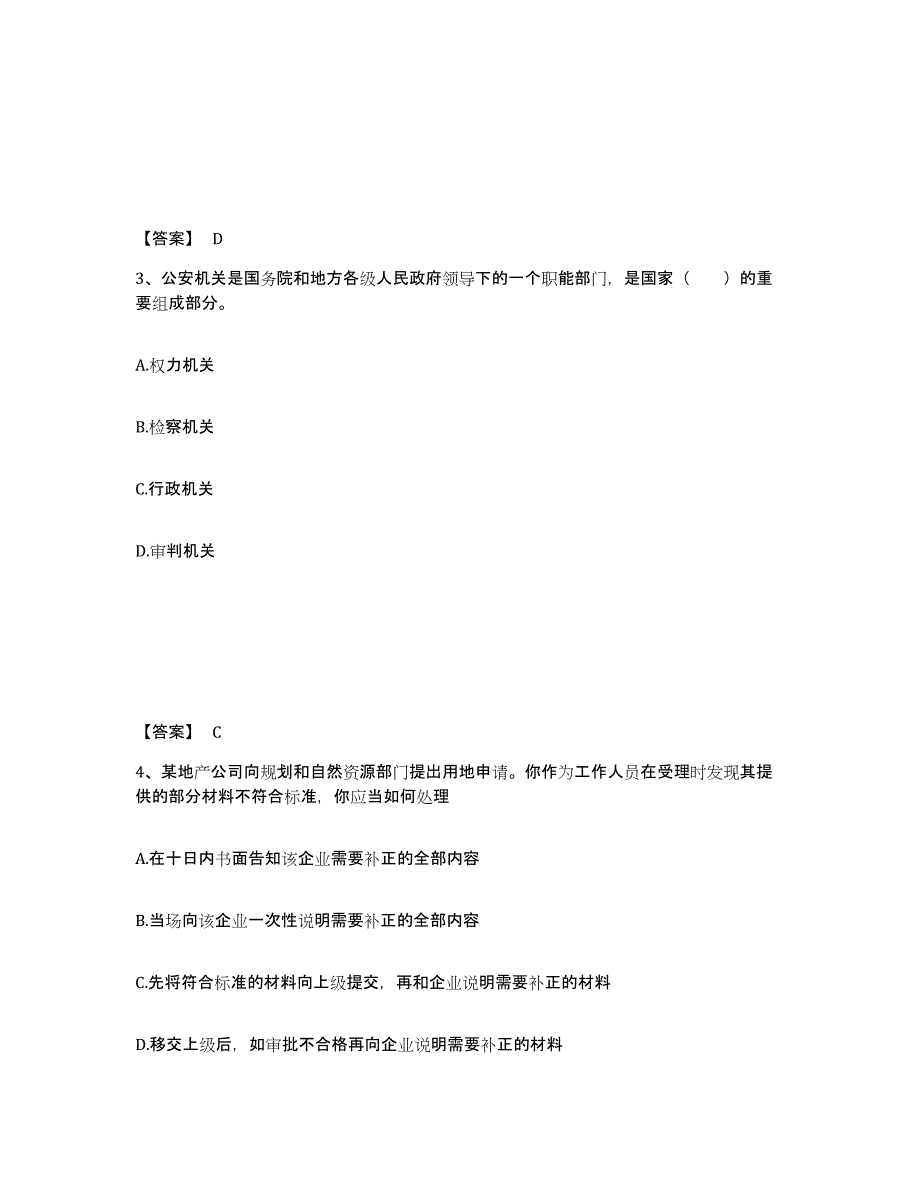 【答案】 D

3、公安机关是国务院和地方各级人民政府领导下的一个职能部门，是国家（　　）的重要组成部分。

A.权力机关

B.检察机关

C.行政机关

D.审判机关

【答案】 C

4、某地产公司向规划和自然资源部门提出用地申请。你作为工作人员在受理时发现其提供的部分材料不符合标准，你应当如何处理

A.在十日内书面告知该企业需要补正的全部内容

B.当场向该企业一次性说明需要补正的全部内容

C.先将符合标准的材料向上级提交，再和企业说明需要补正的材料

D.移交上级后，如审批不合格再向企业说明需要补正的材料